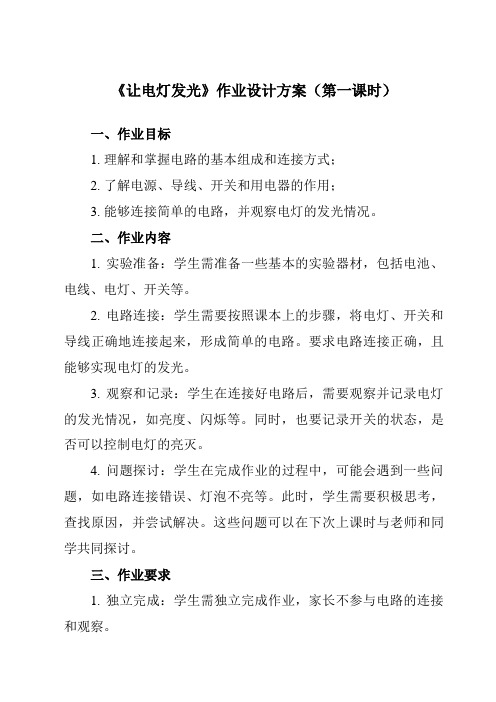 《让电灯发光》作业设计方案（第一课时）

一、作业目标

1. 理解和掌握电路的基本组成和连接方式；

2. 了解电源、导线、开关和用电器的作用；

3. 能够连接简单的电路，并观察电灯的发光情况。

二、作业内容

1. 实验准备：学生需准备一些基本的实验器材，包括电池、电线、电灯、开关等。

2. 电路连接：学生需要按照课本上的步骤，将电灯、开关和导线正确地连接起来，形成简单的电路。要求电路连接正确，且能够实现电灯的发光。

3. 观察和记录：学生在连接好电路后，需要观察并记录电灯的发光情况，如亮度、闪烁等。同时，也要记录开关的状态，是否可以控制电灯的亮灭。

4. 问题探讨：学生在完成作业的过程中，可能会遇到一些问题，如电路连接错误、灯泡不亮等。此时，学生需要积极思考，查找原因，并尝试解决。这些问题可以在下次上课时与老师和同学共同探讨。

三、作业要求

1. 独立完成：学生需独立完成作业，家长不参与电路的连接和观察。